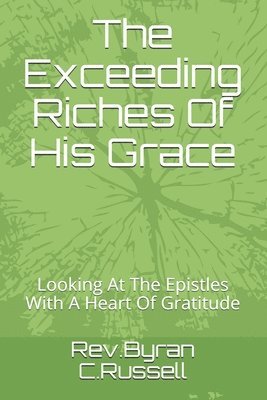 The Exceeding Riches Of His Grace

Looking At The Epistles With A Heart Of Gratitude

Rev.Byran C.Russell